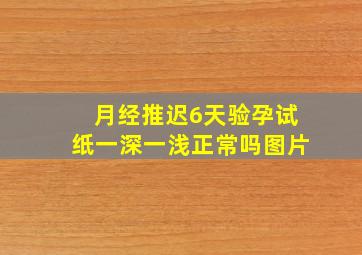 月经推迟6天验孕试纸一深一浅正常吗图片